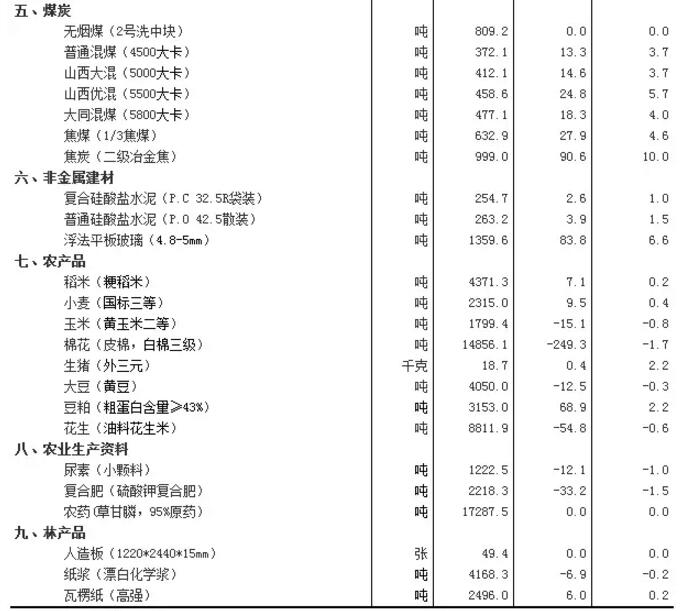 | | | | | |
|---|---|---|---|---|
| 五、煤炭 | | | | |
| 无烟煤（2号洗中块） | 吨 | 809.2 | 0.0 | 0.0 |
| 普通混煤（4500大卡） | 吨 | 372.1 | 13.3 | 3.7 |
| 山西大混（5000大卡） | 吨 | 412.1 | 14.6 | 3.7 |
| 山西优混（5500大卡） | 吨 | 458.6 | 24.8 | 5.7 |
| 大同混煤（5800大卡） | 吨 | 477.1 | 18.3 | 4.0 |
| 焦煤（1/3焦煤） | 吨 | 632.9 | 27.9 | 4.6 |
| 焦炭（二级冶金焦） | 吨 | 999.0 | 90.6 | 10.0 |
| 六、非金属建材 | | | | |
| 复合硅酸盐水泥（P.C 32.5R袋装） | 吨 | 254.7 | 2.6 | 1.0 |
| 普通硅酸盐水泥（P.O 42.5散装） | 吨 | 263.2 | 3.9 | 1.5 |
| 浮法平板玻璃（4.8-5mm） | 吨 | 1359.6 | 83.8 | 6.6 |
| 七、农产品 | | | | |
| 稻米（粳稻米） | 吨 | 4371.3 | 7.1 | 0.2 |
| 小麦（国标三等） | 吨 | 2315.0 | 9.5 | 0.4 |
| 玉米（黄玉米二等） | 吨 | 1799.4 | -15.1 | -0.8 |
| 棉花（皮棉，白棉三级） | 吨 | 14856.1 | -249.3 | -1.7 |
| 生猪（外三元） | 千克 | 18.7 | 0.4 | 2.2 |
| 大豆（黄豆） | 吨 | 4050.0 | -12.5 | -0.3 |
| 豆粕（粗蛋白含量≥43%） | 吨 | 3153.0 | 68.9 | 2.2 |
| 花生（油料花生米） | 吨 | 8811.9 | -54.8 | -0.6 |
| 八、农业生产资料 | | | | |
| 尿素（小颗料） | 吨 | 1222.5 | -12.1 | -1.0 |
| 复合肥（硫酸钾复合肥） | 吨 | 2218.3 | -33.2 | -1.5 |
| 农药（草甘膦，95%原药） | 吨 | 17287.5 | 0.0 | 0.0 |
| 九、林产品 | | | | |
| 人造板（1220*2440*15mm） | 张 | 49.4 | 0.0 | 0.0 |
| 纸浆（漂白化学浆） | 吨 | 4168.3 | -6.9 | -0.2 |
| 瓦楞纸（高强） | 吨 | 2496.0 | 6.0 | 0.2 |